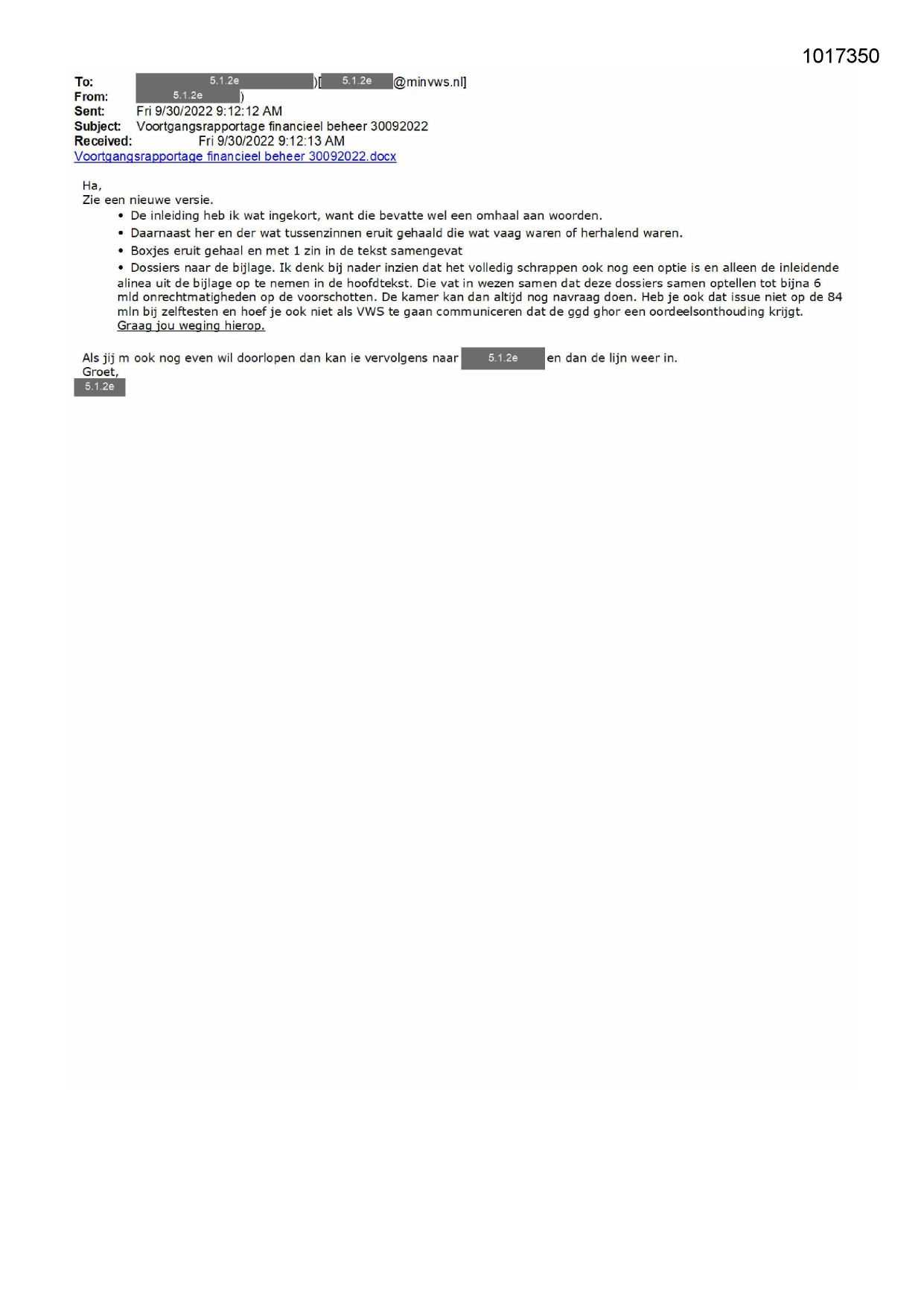 1017350

To: 5.1.2e )[ 5.1.2e @minvws.nl]
From: 5.1.2e )
Sent: Fri 9/30/2022 9:12:12 AM
Subject: Voortgangsrapportage financieel beheer 30092022
Received: Fri 9/30/2022 9:12:13 AM
Voortgangsrapportage financieel beheer 30092022.docx

Ha,
Zie een nieuwe versie.
• De inleiding heb ik wat ingekort, want die bevatte wel een omhaal aan woorden.
• Daarnaast her en der wat tussenzinnen eruit gehaald die wat vaag waren of herhalend waren.
• Boxjes eruit gehaal en met 1 zin in de tekst samengevat
• Dossiers naar de bijlage. Ik denk bij nader inzien dat het volledig schrappen ook nog een optie is en alleen de inleidende alinea uit de bijlage op te nemen in de hoofdtekst. Die vat in wezen samen dat deze dossiers samen optellen tot bijna 6 mld onrechtmatigheden op de voorschotten. De kamer kan dan altijd nog navraag doen. Heb je ook dat issue niet op de 84 mln bij zelftesten en hoef je ook niet als VWS te gaan communiceren dat de ggd ghor een oordeelsonthouding krijgt. Graag jou weging hierop.

Als jij m ook nog even wil doorlopen dan kan ie vervolgens naar 5.1.2e en dan de lijn weer in.
Groet,
5.1.2e